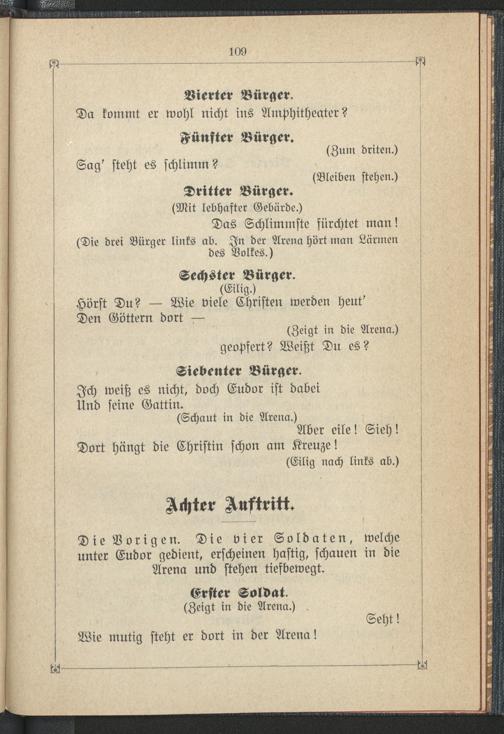 109

Vierter Bürger.

Da kommt er wohl nicht ins Amphitheater?

Fünfter Bürger.

(Zum driten.)

Sag' steht es schlimm?

(Bleiben stehen.)

Dritter Bürger.

(Mit lebhafter Gebärde.)

Das Schlimmste fürchtet man!

(Die drei Bürger links ab. In der Arena hört man Lärmen des Volkes.)

Sechster Bürger.

(Eilig.)

Hörst Du? — Wie viele Christen werden heut'
Den Göttern dort —

(Zeigt in die Arena.)

geopfert? Weißt Du es?

Siebenter Bürger.

Ich weiß es nicht, doch Eudor ist dabei
Und seine Gattin.

(Schaut in die Arena.)

Aber eile! Sieh!

Dort hängt die Christin schon am Kreuze!

(Eilig nach links ab.)

Achter Auftritt.

Die Vorigen. Die vier Soldaten, welche unter Eudor gedient, erscheinen hastig, schauen in die Arena und stehen tiefbewegt.

Erster Soldat.

(Zeigt in die Arena.)

Seht!

Wie mutig steht er dort in der Arena!